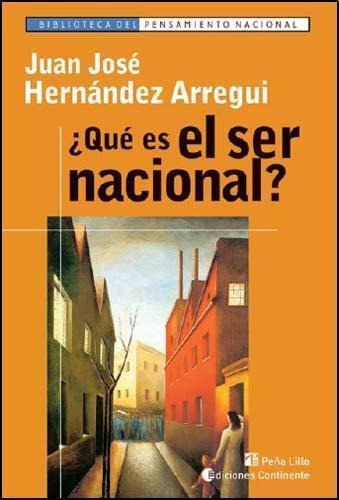 BIBLIOTECA DEL PENSAMIENTO NACIONAL

Juan José
Hernández Arregui

¿Qué es el ser nacional?

Peña Lillo
Ediciones Continente